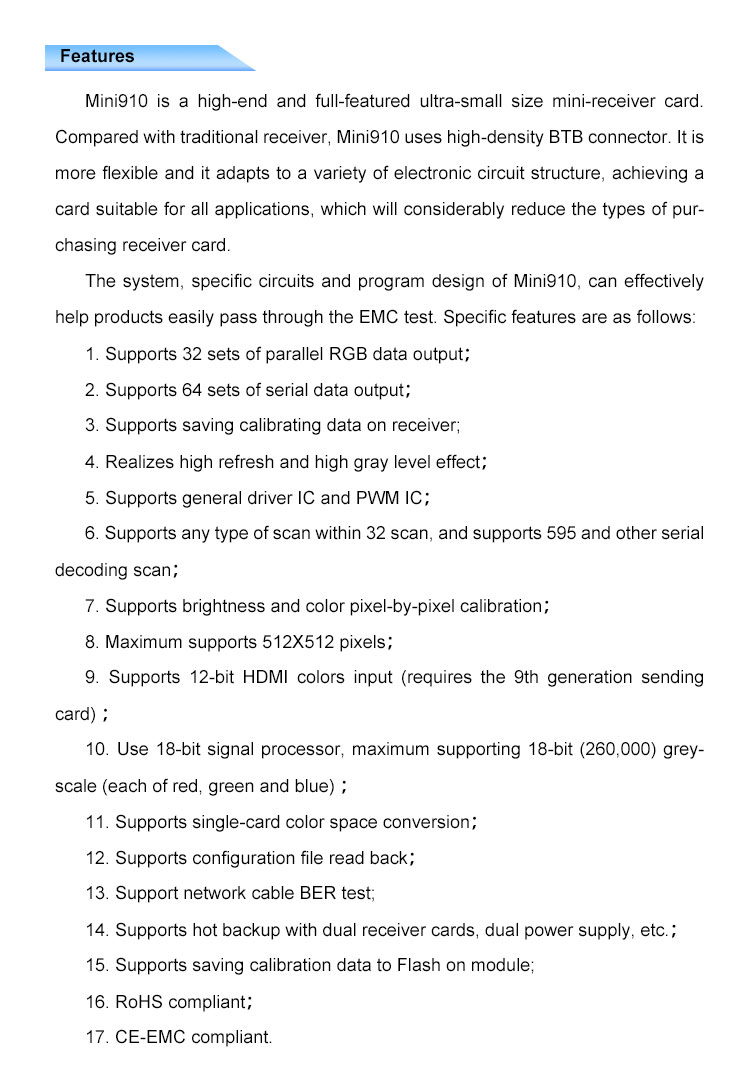 Features

Mini910 is a high-end and full-featured ultra-small size mini-receiver card. Compared with traditional receiver, Mini910 uses high-density BTB connector. It is more flexible and it adapts to a variety of electronic circuit structure, achieving a card suitable for all applications, which will considerably reduce the types of purchasing receiver card.

The system, specific circuits and program design of Mini910, can effectively help products easily pass through the EMC test. Specific features are as follows:

1. Supports 32 sets of parallel RGB data output；

2. Supports 64 sets of serial data output；

3. Supports saving calibrating data on receiver;

4. Realizes high refresh and high gray level effect；

5. Supports general driver IC and PWM IC；

6. Supports any type of scan within 32 scan, and supports 595 and other serial decoding scan；

7. Supports brightness and color pixel-by-pixel calibration；

8. Maximum supports 512X512 pixels；

9. Supports 12-bit HDMI colors input (requires the 9th generation sending card)；

10. Use 18-bit signal processor, maximum supporting 18-bit (260,000) greyscale (each of red, green and blue)；

11. Supports single-card color space conversion；

12. Supports configuration file read back；

13. Support network cable BER test;

14. Supports hot backup with dual receiver cards, dual power supply, etc.；

15. Supports saving calibration data to Flash on module;

16. RoHS compliant；

17. CE-EMC compliant.